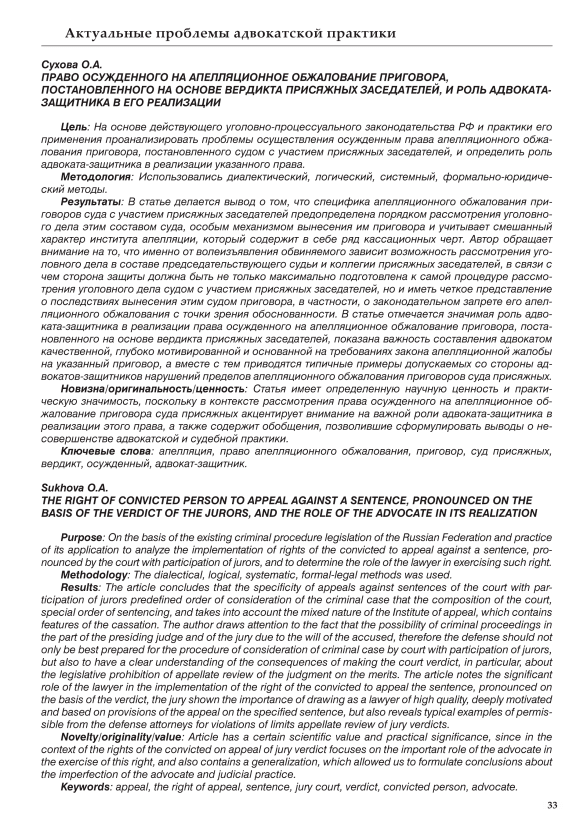 Актуальные проблемы адвокатской практики

Сухова О.А.
ПРАВО ОСУЖДЕННОГО НА АПЕЛЛЯЦИОННОЕ ОБЖАЛОВАНИЕ ПРИГОВОРА, ПОСТАНОВЛЕННОГО НА ОСНОВЕ ВЕРДИКТА ПРИСЯЖНЫХ ЗАСЕДАТЕЛЕЙ, И РОЛЬ АДВОКАТА-ЗАЩИТНИКА В ЕГО РЕАЛИЗАЦИИ

Цель: На основе действующего уголовно-процессуального законодательства РФ и практики его применения проанализировать проблемы осуществления осужденным права апелляционного обжалования приговора, постановленного судом с участием присяжных заседателей, и определить роль адвоката-защитника в реализации указанного права.
Методология: Использовались диалектический, логический, системный, формально-юридический методы.
Результаты: В статье делается вывод о том, что специфика апелляционного обжалования приговоров суда с участием присяжных заседателей предопределена порядком рассмотрения уголовного дела этим составом суда, особым механизмом вынесения им приговора и учитывает смешанный характер института апелляции, который содержит в себе ряд кассационных черт. Автор обращает внимание на то, что именно от волеизъявления обвиняемого зависит возможность рассмотрения уголовного дела в составе председательствующего судьи и коллегии присяжных заседателей, в связи с чем сторона защиты должна быть не только максимально подготовлена к самой процедуре рассмотрения уголовного дела судом с участием присяжных заседателей, но и иметь четкое представление о последствиях вынесения этим судом приговора, в частности, о законодательном запрете его апелляционного обжалования с точки зрения обоснованности. В статье отмечается значимая роль адвоката-защитника в реализации права осужденного на апелляционное обжалование приговора, постановленного на основе вердикта присяжных заседателей, показана важность составления адвокатом качественной, глубоко мотивированной и основанной на требованиях закона апелляционной жалобы на указанный приговор, а вместе с тем приводятся типичные примеры допускаемых со стороны адвокатов-защитников нарушений пределов апелляционного обжалования приговоров суда присяжных.
Новизна/оригинальность/ценность: Статья имеет определенную научную ценность и практическую значимость, поскольку в контексте рассмотрения права осужденного на апелляционное обжалование приговора суда присяжных акцентирует внимание на важной роли адвоката-защитника в реализации этого права, а также содержит обобщения, позволившие сформулировать выводы о несовершенстве адвокатской и судебной практики.
Ключевые слова: апелляция, право апелляционного обжалования, приговор, суд присяжных, вердикт, осужденный, адвокат-защитник.

Sukhova O.A.
THE RIGHT OF CONVICTED PERSON TO APPEAL AGAINST A SENTENCE, PRONOUNCED ON THE BASIS OF THE VERDICT OF THE JURORS, AND THE ROLE OF THE ADVOCATE IN ITS REALIZATION

Purpose: On the basis of the existing criminal procedure legislation of the Russian Federation and practice of its application to analyze the implementation of rights of the convicted to appeal against a sentence, pronounced by the court with participation of jurors, and to determine the role of the lawyer in exercising such right.
Methodology: The dialectical, logical, systematic, formal-legal methods was used.
Results: The article concludes that the specificity of appeals against sentences of the court with participation of jurors predefined order of consideration of the criminal case that the composition of the court, special order of sentencing, and takes into account the mixed nature of the Institute of appeal, which contains features of the cassation. The author draws attention to the fact that the possibility of criminal proceedings in the part of the presiding judge and of the jury due to the will of the accused, therefore the defense should not only be best prepared for the procedure of consideration of criminal case by court with participation of jurors, but also to have a clear understanding of the consequences of making the court verdict, in particular, about the legislative prohibition of appellate review of the judgment on the merits. The article notes the significant role of the lawyer in the implementation of the right of the convicted to appeal the sentence, pronounced on the basis of the verdict, the jury shown the importance of drawing as a lawyer of high quality, deeply motivated and based on provisions of the appeal on the specified sentence, but also reveals typical examples of permissible from the defense attorneys for violations of limits appellate review of jury verdicts.
Novelty/originality/value: Article has a certain scientific value and practical significance, since in the context of the rights of the convicted on appeal of jury verdict focuses on the important role of the advocate in the exercise of this right, and also contains a generalization, which allowed us to formulate conclusions about the imperfection of the advocate and judicial practice.
Keywords: appeal, the right of appeal, sentence, jury court, verdict, convicted person, advocate.

33